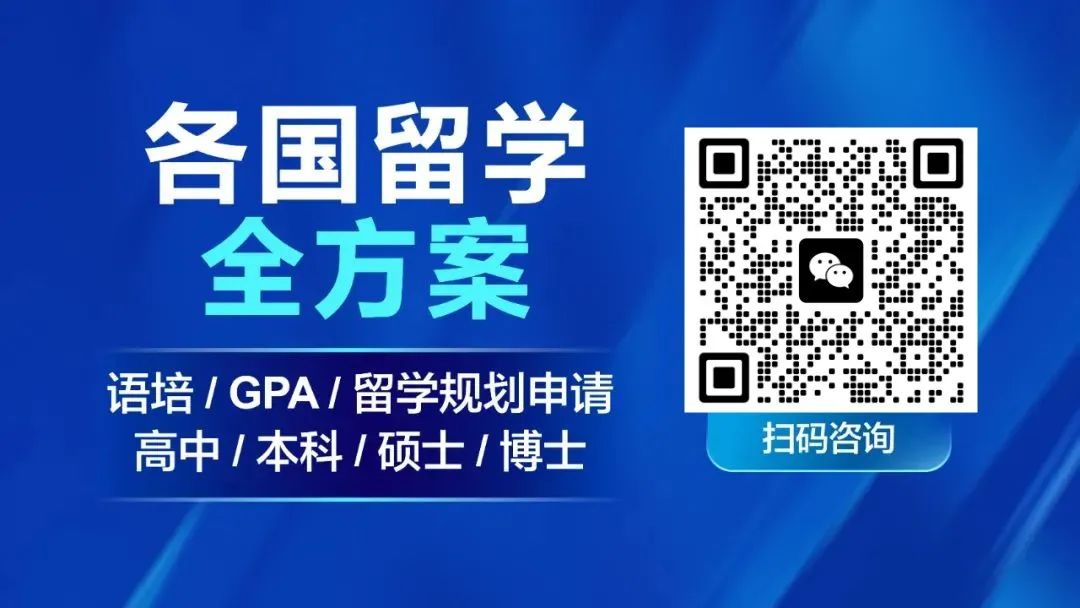 各国留学
全方案

语培 / GPA / 留学规划申请
高中 / 本科 / 硕士 / 博士

扫码咨询